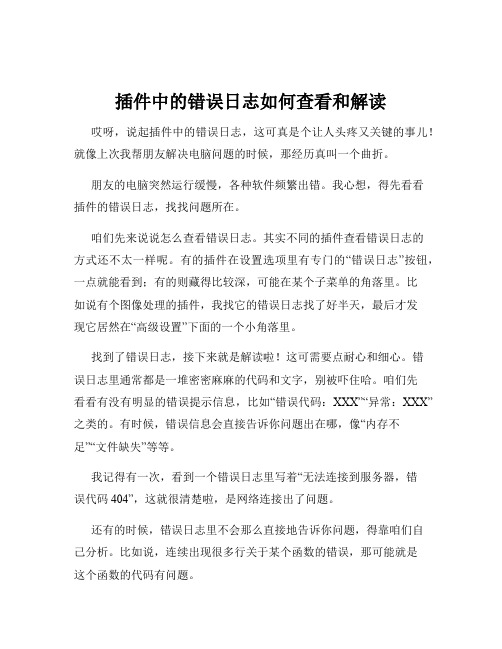 插件中的错误日志如何查看和解读

哎呀，说起插件中的错误日志，这可真是个让人头疼又关键的事儿！就像上次我帮朋友解决电脑问题的时候，那经历真叫一个曲折。

朋友的电脑突然运行缓慢，各种软件频繁出错。我心想，得先看看插件的错误日志，找找问题所在。

咱们先来说说怎么查看错误日志。其实不同的插件查看错误日志的方式还不太一样呢。有的插件在设置选项里有专门的“错误日志”按钮，一点就能看到；有的则藏得比较深，可能在某个子菜单的角落里。比如说有个图像处理的插件，我找它的错误日志找了好半天，最后才发现它居然在“高级设置”下面的一个小角落里。

找到了错误日志，接下来就是解读啦！这可需要点耐心和细心。错误日志里通常都是一堆密密麻麻的代码和文字，别被吓住哈。咱们先看看有没有明显的错误提示信息，比如“错误代码：XXX”“异常：XXX”之类的。有时候，错误信息会直接告诉你问题出在哪，像“内存不足”“文件缺失”等等。

我记得有一次，看到一个错误日志里写着“无法连接到服务器，错误代码 404”，这就很清楚啦，是网络连接出了问题。

还有的时候，错误日志里不会那么直接地告诉你问题，得靠咱们自己分析。比如说，连续出现很多行关于某个函数的错误，那可能就是这个函数的代码有问题。